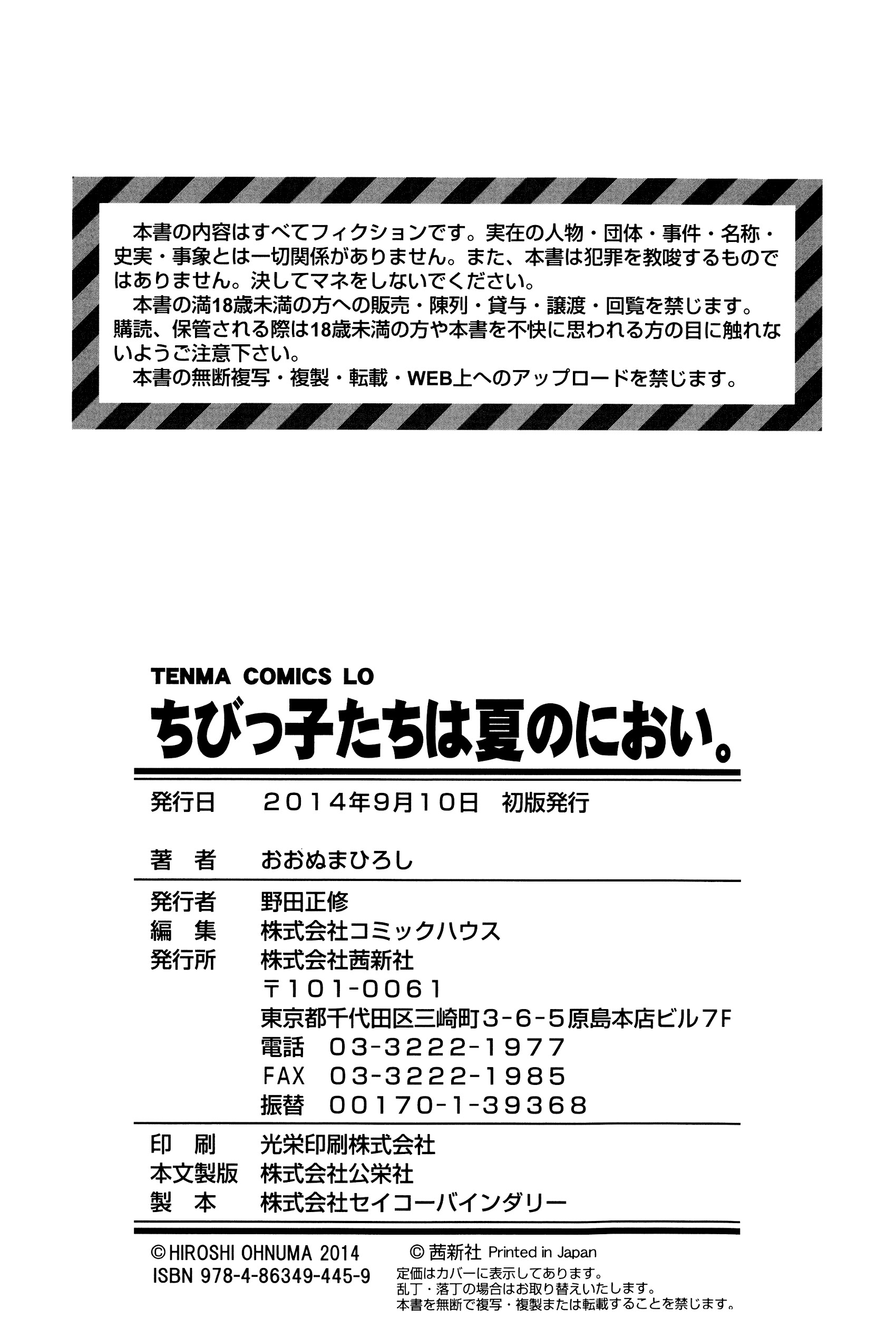 本書の内容はすべてフィクションです。実在の人物・団体・事件・名称・史実・事象とは一切関係がありません。また、本書は犯罪を教唆するものではありません。決してマネをしないでください。
本書の満18歳未満の方への販売・陳列・貸与・譲渡・回覧を禁じます。購読、保管される際は18歳未満の方や本書を不快に思われる方の目に触れないようご注意下さい。
本書の無断複写・複製・転載・WEB上へのアップロードを禁じます。

TENMA COMICS LO
ちびっ子たちは夏のにおい。

発行日　２０１４年９月１０日　初版発行

著　者　おおぬまひろし

発行者　野田正修
編　集　株式会社コミックハウス
発行所　株式会社茜新社
〒１０１-００６１
東京都千代田区三崎町３-６-５原島本店ビル７F
電話　０３-３２２２-１９７７
FAX　０３-３２２２-１９８５
振替　００１７０-１-３９３６８

印　刷　光栄印刷株式会社
本文製版　株式会社公栄社
製　本　株式会社セイコーバインダリー

©HIROSHI OHNUMA 2014
ISBN 978-4-86349-445-9

© 茜新社 Printed in Japan
定価はカバーに表示してあります。
乱丁・落丁の場合はお取り替えいたします。
本書を無断で複写・複製または転載することを禁じます。